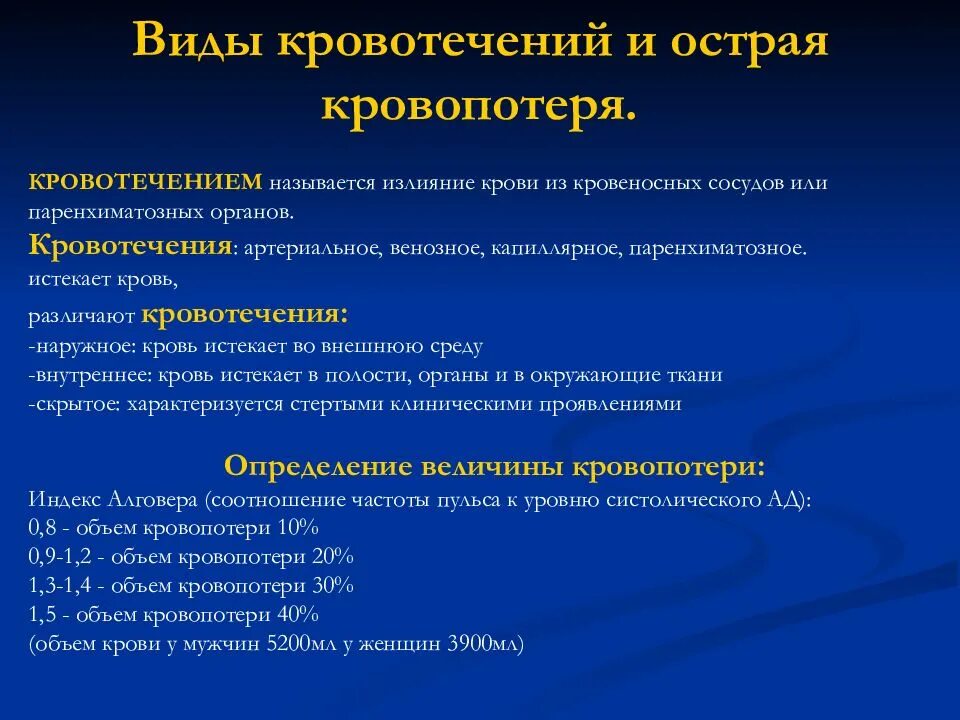 Виды кровотечений и острая кровопотеря.

КРОВОТЕЧЕНИЕМ называется излияние крови из кровеносных сосудов или паренхиматозных органов.

Кровотечения: артериальное, венозное, капиллярное, паренхиматозное. истекает кровь,

различают кровотечения:
-наружное: кровь истекает во внешнюю среду
-внутреннее: кровь истекает в полости, органы и в окружающие ткани
-скрытое: характеризуется стертыми клиническими проявлениями

Определение величины кровопотери:
Индекс Алговера (соотношение частоты пульса к уровню систолического АД):
0,8 - объем кровопотери 10%
0,9-1,2 - объем кровопотери 20%
1,3-1,4 - объем кровопотери 30%
1,5 - объем кровопотери 40%
(объем крови у мужчин 5200мл у женщин 3900мл)